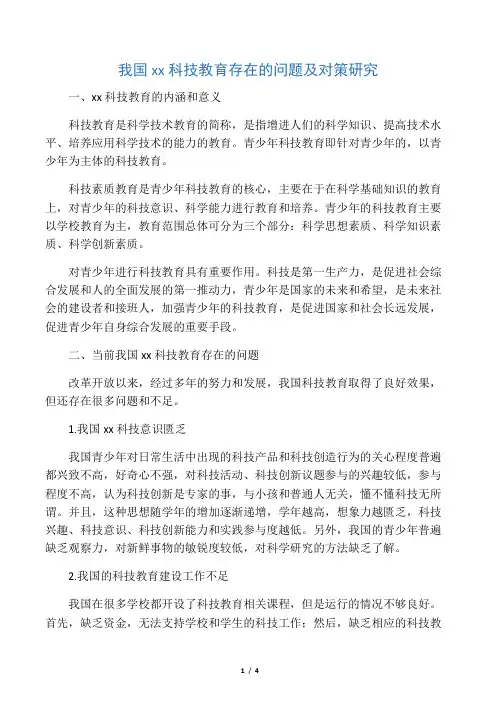 我国 xx 科技教育存在的问题及对策研究

一、xx 科技教育的内涵和意义

科技教育是科学技术教育的简称，是指增进人们的科学知识、提高技术水平、培养应用科学技术的能力的教育。青少年科技教育即针对青少年的，以青少年为主体的科技教育。

科技素质教育是青少年科技教育的核心，主要在于在科学基础知识的教育上，对青少年的科技意识、科学能力进行教育和培养。青少年的科技教育主要以学校教育为主，教育范围总体可分为三个部分：科学思想素质、科学知识素质、科学创新素质。

对青少年进行科技教育具有重要作用。科技是第一生产力，是促进社会综合发展和人的全面发展的第一推动力，青少年是国家的未来和希望，是未来社会的建设者和接班人，加强青少年的科技教育，是促进国家和社会长远发展，促进青少年自身综合发展的重要手段。

二、当前我国 xx 科技教育存在的问题

改革开放以来，经过多年的努力和发展，我国科技教育取得了良好效果，但还存在很多问题和不足。

1.我国 xx 科技意识匮乏

我国青少年对日常生活中出现的科技产品和科技创造行为的关心程度普遍都兴致不高，好奇心不强，对科技活动、科技创新议题参与的兴趣较低，参与程度不高，认为科技创新是专家的事，与小孩和普通人无关，懂不懂科技无所谓。并且，这种思想随学年的增加逐渐递增，学年越高，想象力越匮乏，科技兴趣、科技意识、科技创新能力和实践参与度越低。另外，我国的青少年普遍缺乏观察力，对新鲜事物的敏锐度较低，对科学研究的方法缺乏了解。

2.我国的科技教育建设工作不足

我国在很多学校都开设了科技教育相关课程，但是运行的情况不够良好。首先，缺乏资金，无法支持学校和学生的科技工作；然后，缺乏相应的科技教

1 / 4